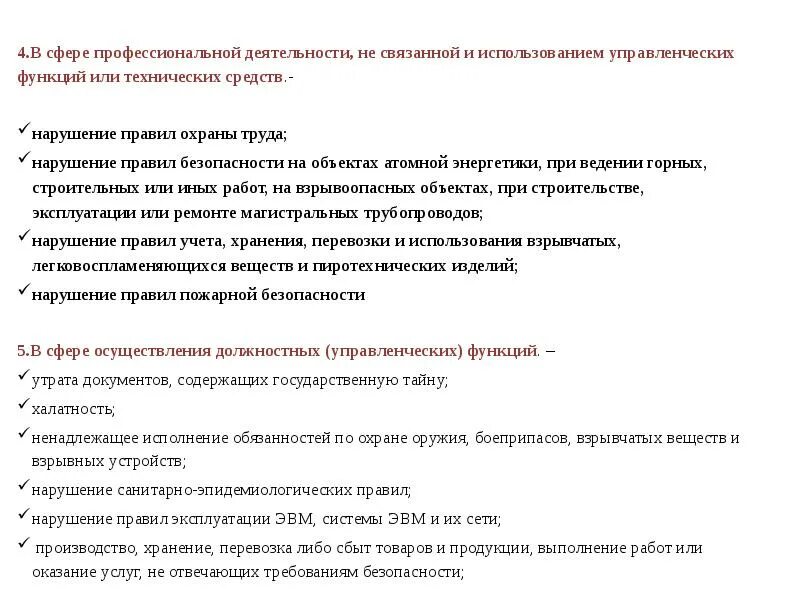 4.В сфере профессиональной деятельности, не связанной и использованием управленческих функций или технических средств.-

✓нарушение правил охраны труда;
✓нарушение правил безопасности на объектах атомной энергетики, при ведении горных, строительных или иных работ, на взрывоопасных объектах, при строительстве, эксплуатации или ремонте магистральных трубопроводов;
✓нарушение правил учета, хранения, перевозки и использования взрывчатых, легковоспламеняющихся веществ и пиротехнических изделий;
✓нарушение правил пожарной безопасности

5.В сфере осуществления должностных (управленческих) функций. –
✓утрата документов, содержащих государственную тайну;
✓халатность;
✓ненадлежащее исполнение обязанностей по охране оружия, боеприпасов, взрывчатых веществ и взрывных устройств;
✓нарушение санитарно-эпидемиологических правил;
✓нарушение правил эксплуатации ЭВМ, системы ЭВМ и их сети;
✓ производство, хранение, перевозка либо сбыт товаров и продукции, выполнение работ или оказание услуг, не отвечающих требованиям безопасности;